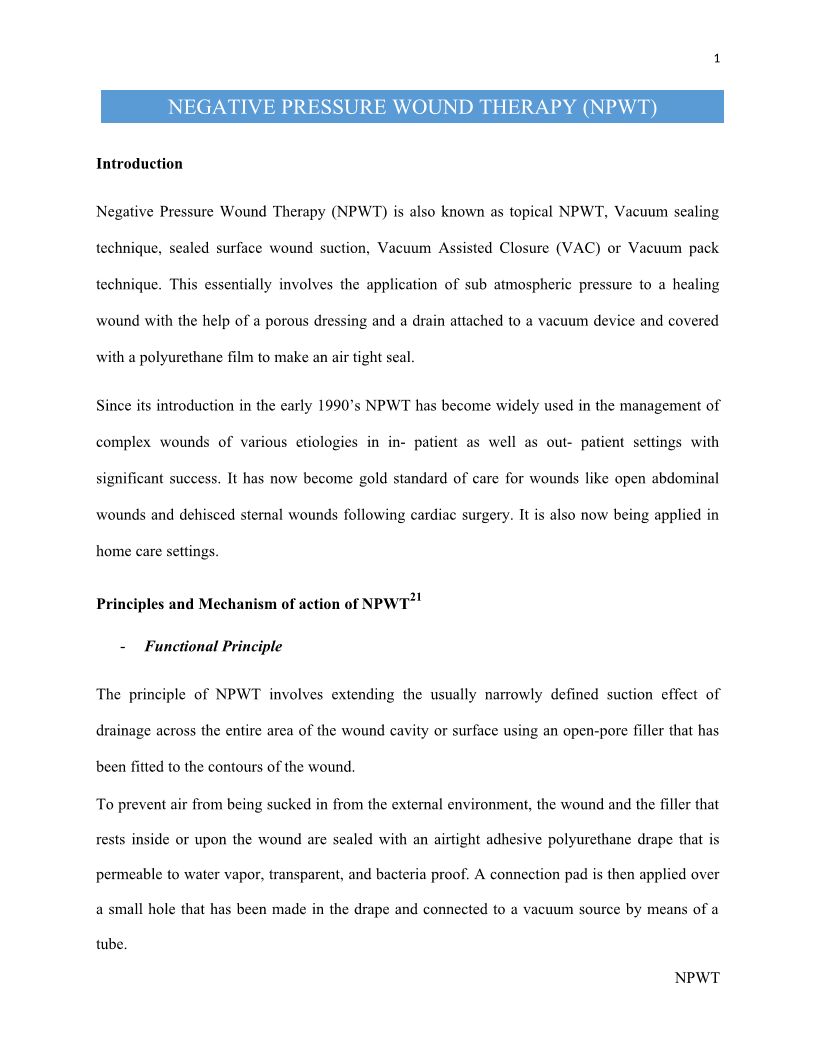 1

NEGATIVE PRESSURE WOUND THERAPY (NPWT)

Introduction

Negative Pressure Wound Therapy (NPWT) is also known as topical NPWT, Vacuum sealing technique, sealed surface wound suction, Vacuum Assisted Closure (VAC) or Vacuum pack technique. This essentially involves the application of sub atmospheric pressure to a healing wound with the help of a porous dressing and a drain attached to a vacuum device and covered with a polyurethane film to make an air tight seal.

Since its introduction in the early 1990's NPWT has become widely used in the management of complex wounds of various etiologies in in- patient as well as out- patient settings with significant success. It has now become gold standard of care for wounds like open abdominal wounds and dehisced sternal wounds following cardiac surgery. It is also now being applied in home care settings.

Principles and Mechanism of action of NPWT$^{21}$

- Functional Principle

The principle of NPWT involves extending the usually narrowly defined suction effect of drainage across the entire area of the wound cavity or surface using an open-pore filler that has been fitted to the contours of the wound.

To prevent air from being sucked in from the external environment, the wound and the filler that rests inside or upon the wound are sealed with an airtight adhesive polyurethane drape that is permeable to water vapor, transparent, and bacteria proof. A connection pad is then applied over a small hole that has been made in the drape and connected to a vacuum source by means of a tube.

NPWT